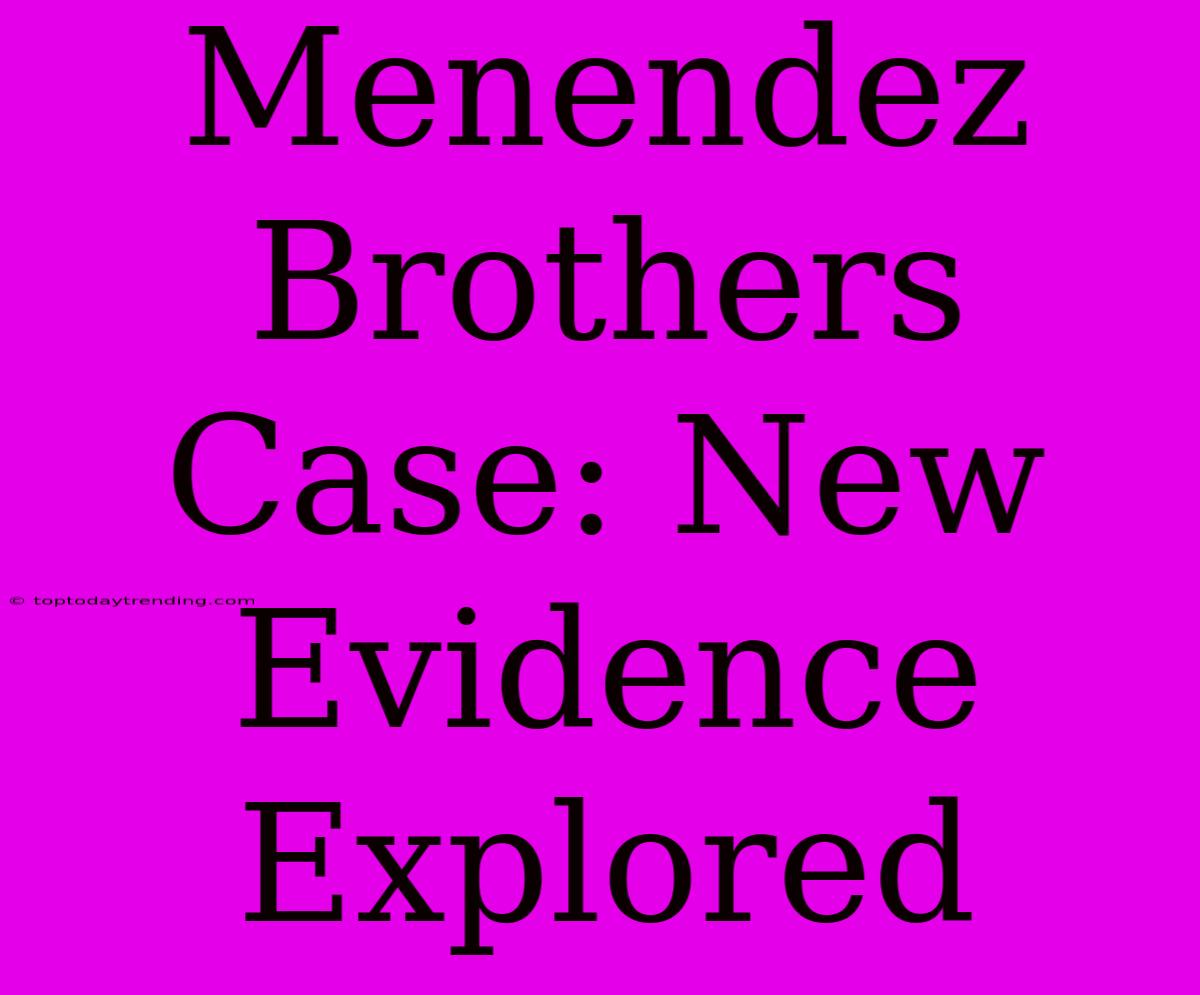 Menendez Brothers Case: New Evidence Explored

© toptodaytrending.com